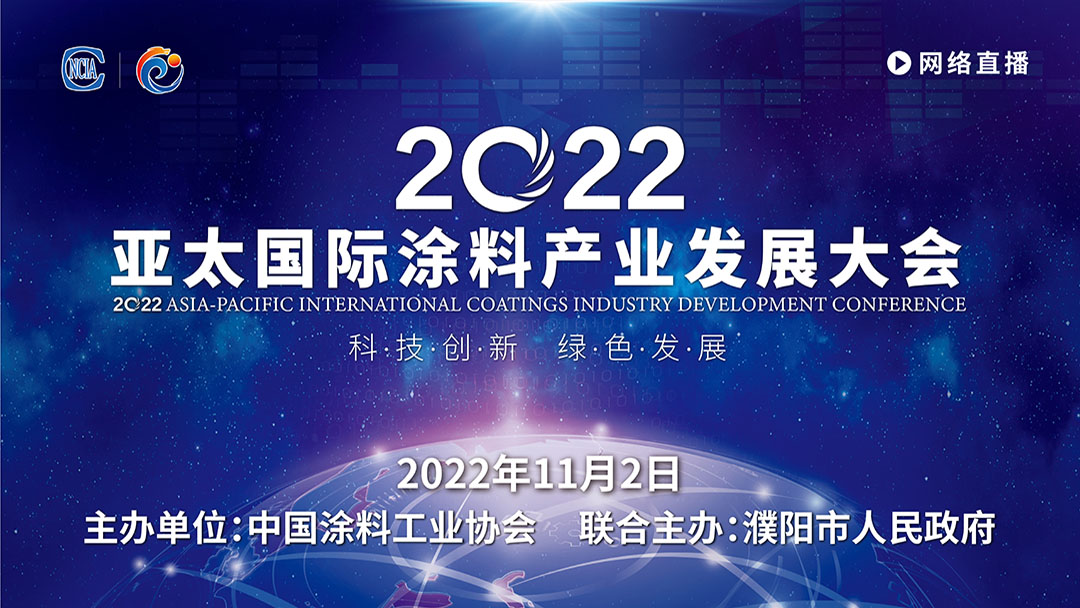 CNCIA

网络直播

2022
亚太国际涂料产业发展大会
2022 ASIA-PACIFIC INTERNATIONAL COATINGS INDUSTRY DEVELOPMENT CONFERENCE
科·技·创·新 绿·色·发·展

2022年11月2日
主办单位：中国涂料工业协会 联合主办：濮阳市人民政府